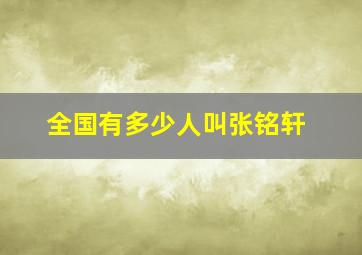 全国有多少人叫张铭轩